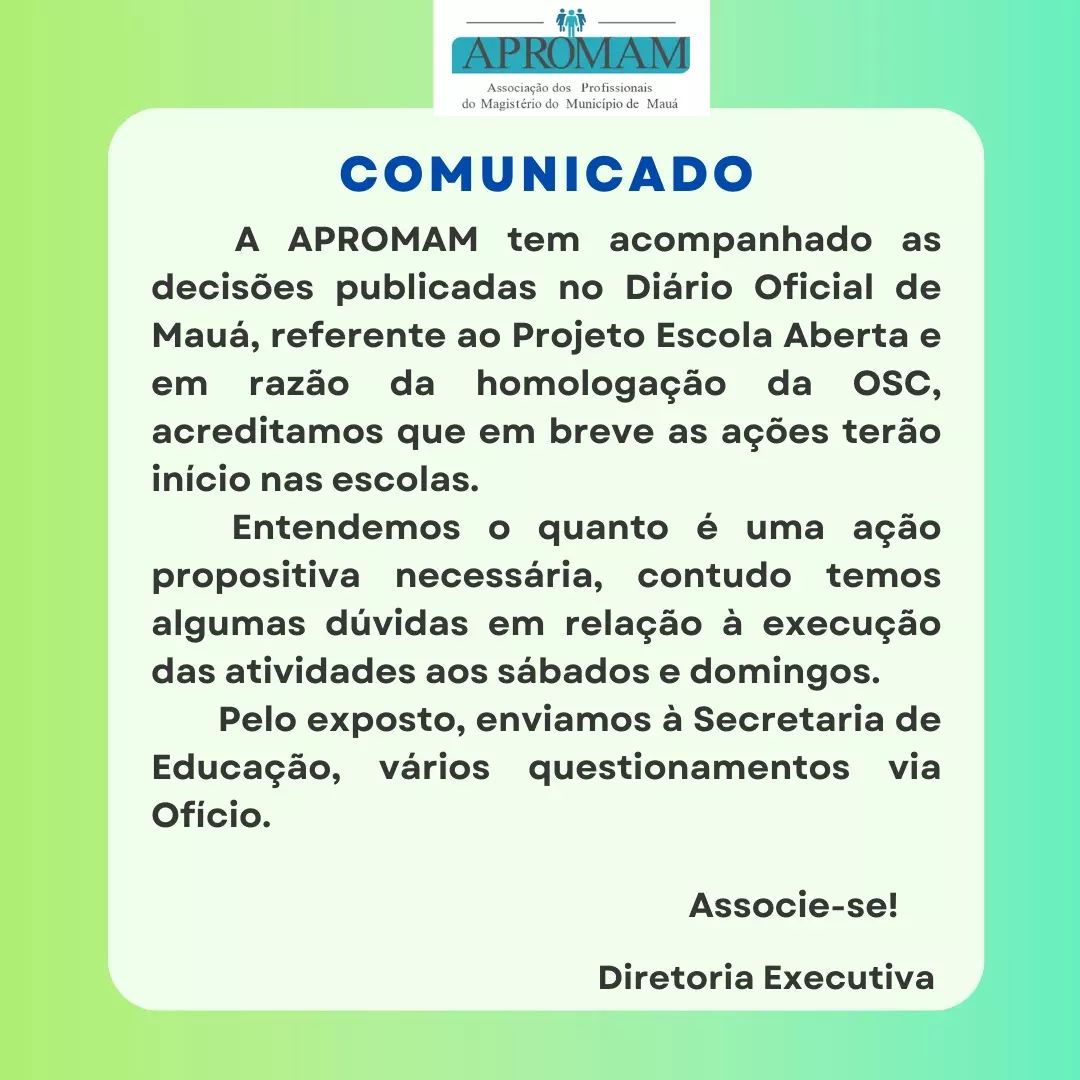 APROMAM
Associação dos Profissionais do Magistério do Município de Mauá

COMUNICADO

A APROMAM tem acompanhado as decisões publicadas no Diário Oficial de Mauá, referente ao Projeto Escola Aberta e em razão da homologação da OSC, acreditamos que em breve as ações terão início nas escolas.

Entendemos o quanto é uma ação propositiva necessária, contudo temos algumas dúvidas em relação à execução das atividades aos sábados e domingos.

Pelo exposto, enviamos à Secretaria de Educação, vários questionamentos via Ofício.

Associe-se!

Diretoria Executiva